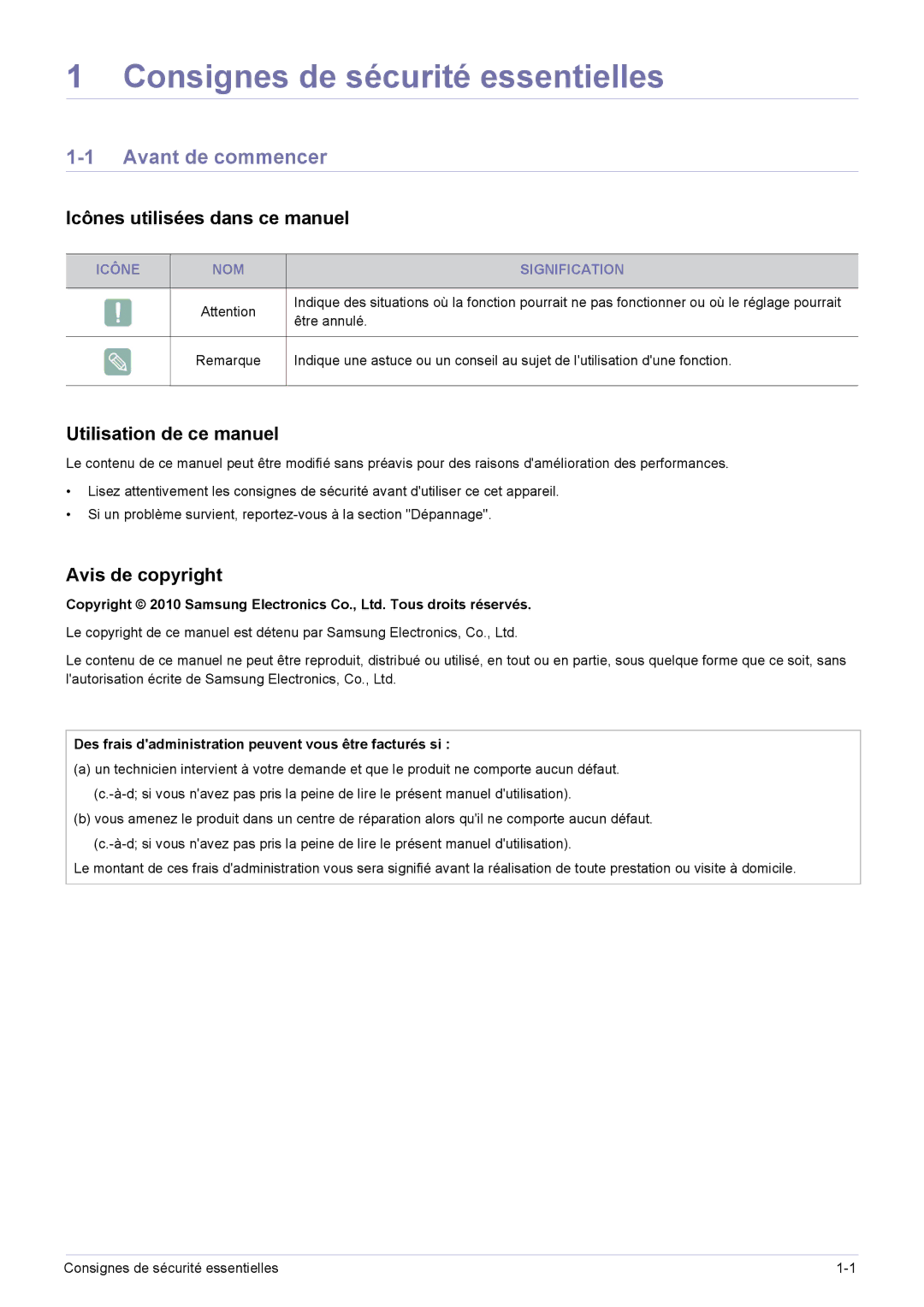 1 Consignes de sécurité essentielles

1-1 Avant de commencer

Icônes utilisées dans ce manuel

| ICÔNE | NOM | SIGNIFICATION |
|---|---|---|
| | Attention | Indique des situations où la fonction pourrait ne pas fonctionner ou où le réglage pourrait être annulé. |
| | Remarque | Indique une astuce ou un conseil au sujet de l'utilisation d'une fonction. |

Utilisation de ce manuel

Le contenu de ce manuel peut être modifié sans préavis pour des raisons d'amélioration des performances.

• Lisez attentivement les consignes de sécurité avant d'utiliser ce cet appareil.
• Si un problème survient, reportez-vous à la section "Dépannage".

Avis de copyright

Copyright © 2010 Samsung Electronics Co., Ltd. Tous droits réservés.

Le copyright de ce manuel est détenu par Samsung Electronics, Co., Ltd.

Le contenu de ce manuel ne peut être reproduit, distribué ou utilisé, en tout ou en partie, sous quelque forme que ce soit, sans l'autorisation écrite de Samsung Electronics, Co., Ltd.

Des frais d'administration peuvent vous être facturés si :
(a) un technicien intervient à votre demande et que le produit ne comporte aucun défaut.
(c.-à-d; si vous n'avez pas pris la peine de lire le présent manuel d'utilisation).
(b) vous amenez le produit dans un centre de réparation alors qu'il ne comporte aucun défaut.
(c.-à-d; si vous n'avez pas pris la peine de lire le présent manuel d'utilisation).
Le montant de ces frais d'administration vous sera signifié avant la réalisation de toute prestation ou visite à domicile.

Consignes de sécurité essentielles 1-1